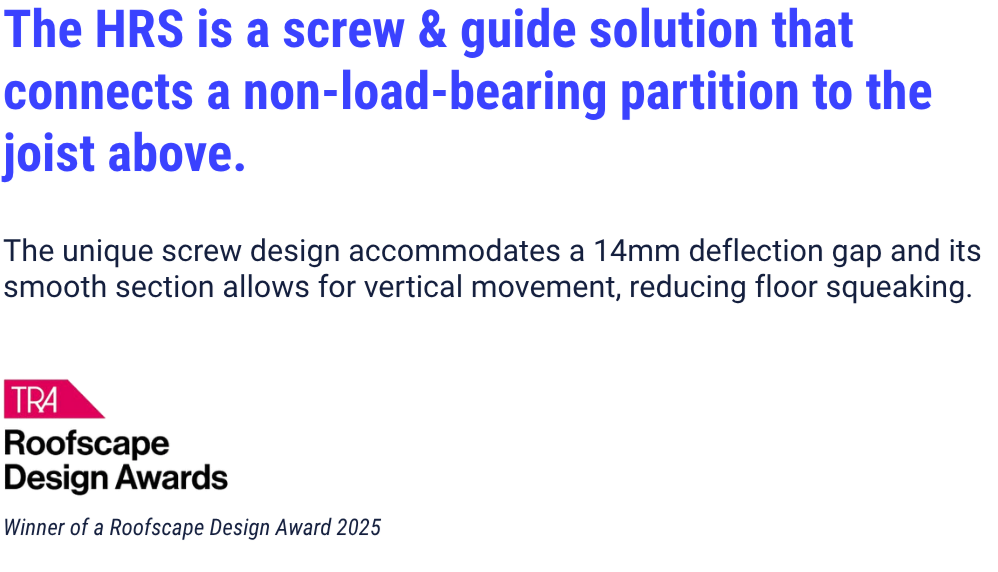 The HRS is a screw & guide solution that connects a non-load-bearing partition to the joist above.

The unique screw design accommodates a 14mm deflection gap and its smooth section allows for vertical movement, reducing floor squeaking.

TRA

Roofscape Design Awards

Winner of a Roofscape Design Award 2025